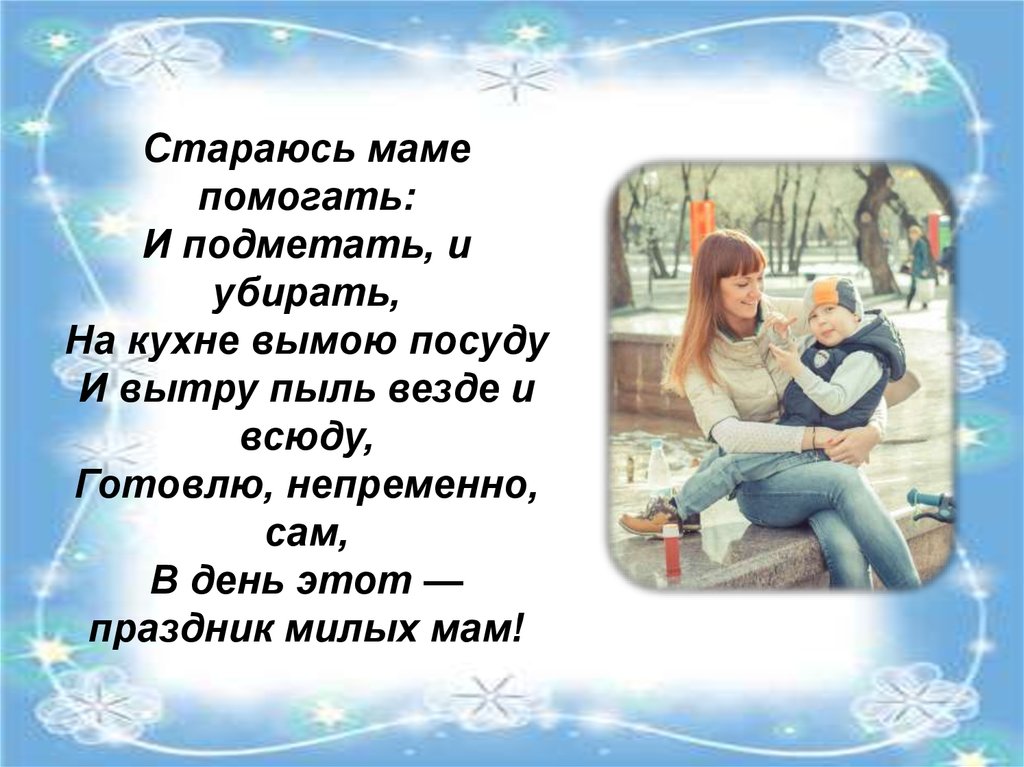 Стараюсь маме помогать:
И подметать, и убирать,
На кухне вымою посуду
И вытру пыль везде и всюду,
Готовлю, непременно, сам,
В день этот — праздник милых мам!